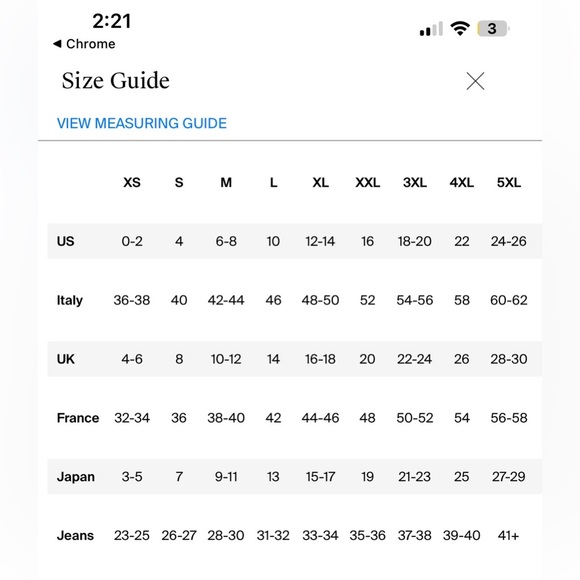 2:21
◀ Chrome
3

Size Guide

VIEW MEASURING GUIDE

| | XS | S | M | L | XL | XXL | 3XL | 4XL | 5XL |
|---|---|---|---|---|---|---|---|---|---|
| US | 0-2 | 4 | 6-8 | 10 | 12-14 | 16 | 18-20 | 22 | 24-26 |
| Italy | 36-38 | 40 | 42-44 | 46 | 48-50 | 52 | 54-56 | 58 | 60-62 |
| UK | 4-6 | 8 | 10-12 | 14 | 16-18 | 20 | 22-24 | 26 | 28-30 |
| France | 32-34 | 36 | 38-40 | 42 | 44-46 | 48 | 50-52 | 54 | 56-58 |
| Japan | 3-5 | 7 | 9-11 | 13 | 15-17 | 19 | 21-23 | 25 | 27-29 |
| Jeans | 23-25 | 26-27 | 28-30 | 31-32 | 33-34 | 35-36 | 37-38 | 39-40 | 41+ |